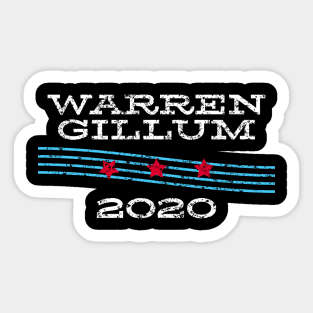 WARREN
GILLUM

2020